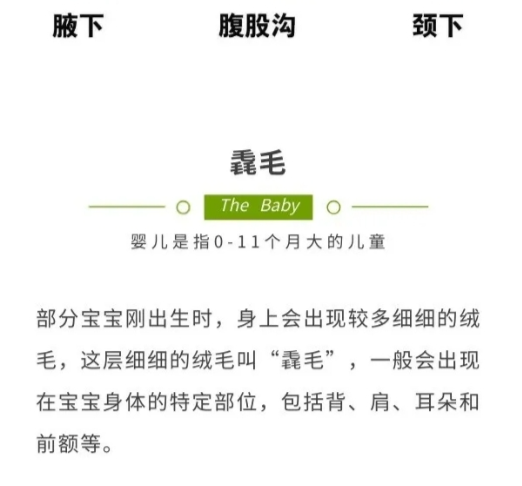 腋下 腹股沟 颈下

毳毛

The Baby

婴儿是指0-11个月大的儿童

部分宝宝刚出生时，身上会出现较多细细的绒毛，这层细细的绒毛叫“毳毛”，一般会出现在宝宝身体的特定部位，包括背、肩、耳朵和前额等。